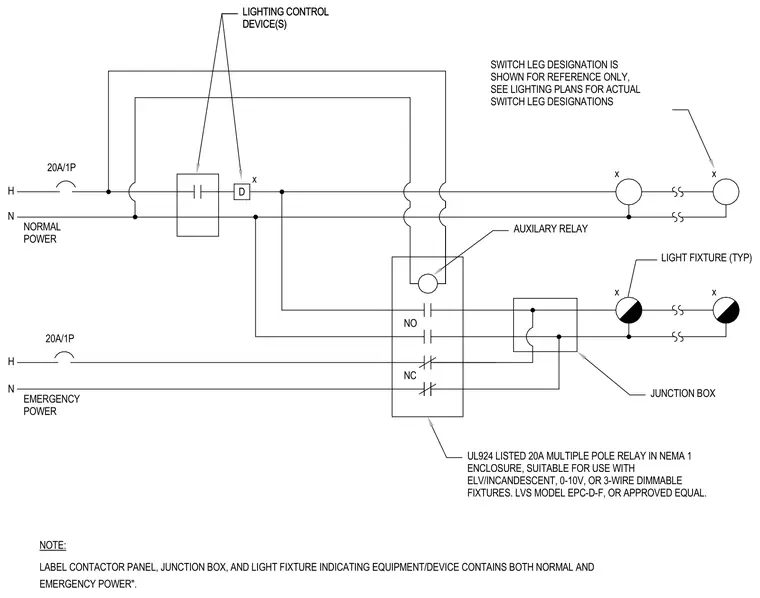 LIGHTING CONTROL DEVICE(S)

SWITCH LEG DESIGNATION IS SHOWN FOR REFERENCE ONLY, SEE LIGHTING PLANS FOR ACTUAL SWITCH LEG DESIGNATIONS

20A/1P

H

N

NORMAL POWER

D

x

x

x

AUXILARY RELAY

LIGHT FIXTURE (TYP)

x

x

NO

20A/1P

H

N

EMERGENCY POWER

NC

JUNCTION BOX

UL924 LISTED 20A MULTIPLE POLE RELAY IN NEMA 1 ENCLOSURE, SUITABLE FOR USE WITH ELV/INCANDESCENT, 0-10V, OR 3-WIRE DIMMABLE FIXTURES. LVS MODEL EPC-D-F, OR APPROVED EQUAL.

NOTE:

LABEL CONTACTOR PANEL, JUNCTION BOX, AND LIGHT FIXTURE INDICATING EQUIPMENT/DEVICE CONTAINS BOTH NORMAL AND EMERGENCY POWER".